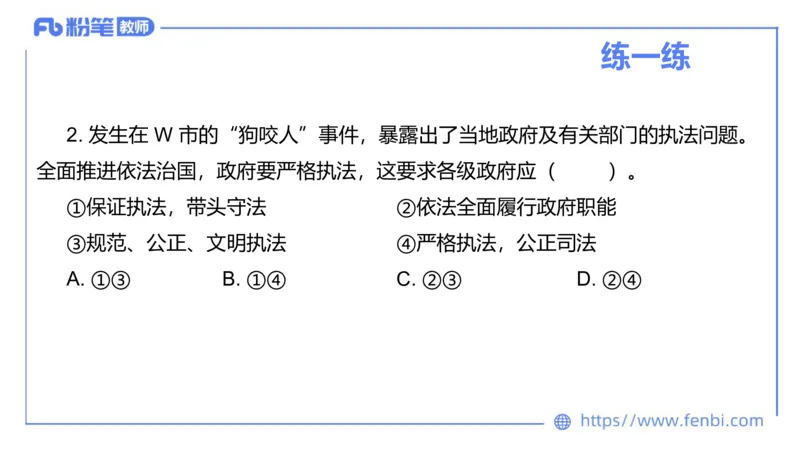 Fb 粉笔 教师

练一练

2. 发生在 W 市的“狗咬人”事件，暴露出了当地政府及有关部门的执法问题。全面推进依法治国，政府要严格执法，这要求各级政府应（　　）。

①保证执法，带头守法
②依法全面履行政府职能
③规范、公正、文明执法
④严格执法，公正司法

A. ①③　　B. ①④　　C. ②③　　D. ②④

https://www.fenbi.com